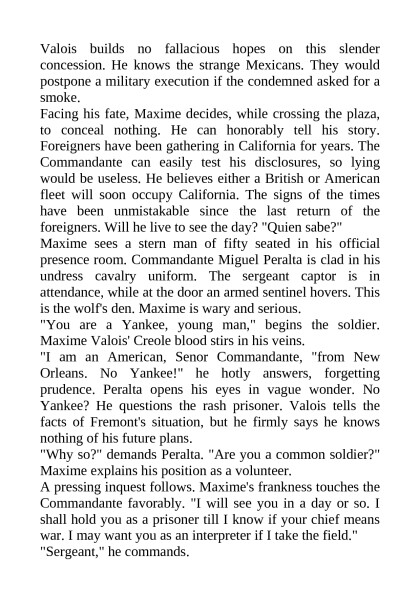 Valois builds no fallacious hopes on this slender concession. He knows the strange Mexicans. They would postpone a military execution if the condemned asked for a smoke.
Facing his fate, Maxime decides, while crossing the plaza, to conceal nothing. He can honorably tell his story. Foreigners have been gathering in California for years. The Commandante can easily test his disclosures, so lying would be useless. He believes either a British or American fleet will soon occupy California. The signs of the times have been unmistakable since the last return of the foreigners. Will he live to see the day? "Quien sabe?"
Maxime sees a stern man of fifty seated in his official presence room. Commandante Miguel Peralta is clad in his undress cavalry uniform. The sergeant captor is in attendance, while at the door an armed sentinel hovers. This is the wolf's den. Maxime is wary and serious.
"You are a Yankee, young man," begins the soldier. Maxime Valois' Creole blood stirs in his veins.
"I am an American, Senor Commandante, "from New Orleans. No Yankee!" he hotly answers, forgetting prudence. Peralta opens his eyes in vague wonder. No Yankee? He questions the rash prisoner. Valois tells the facts of Fremont's situation, but he firmly says he knows nothing of his future plans.
"Why so?" demands Peralta. "Are you a common soldier?" Maxime explains his position as a volunteer.
A pressing inquest follows. Maxime's frankness touches the Commandante favorably. "I will see you in a day or so. I shall hold you as a prisoner till I know if your chief means war. I may want you as an interpreter if I take the field."
"Sergeant," he commands.